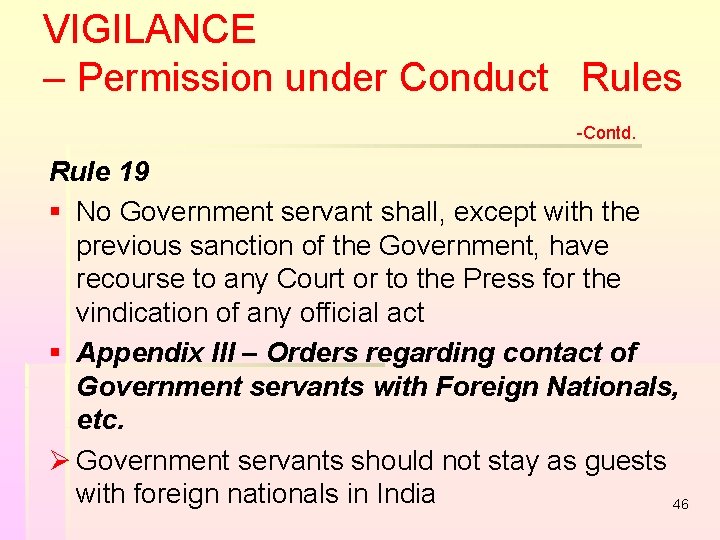 VIGILANCE
– Permission under Conduct Rules

-Contd.

Rule 19

▪ No Government servant shall, except with the previous sanction of the Government, have recourse to any Court or to the Press for the vindication of any official act

▪ Appendix III – Orders regarding contact of Government servants with Foreign Nationals, etc.

➢ Government servants should not stay as guests with foreign nationals in India

46